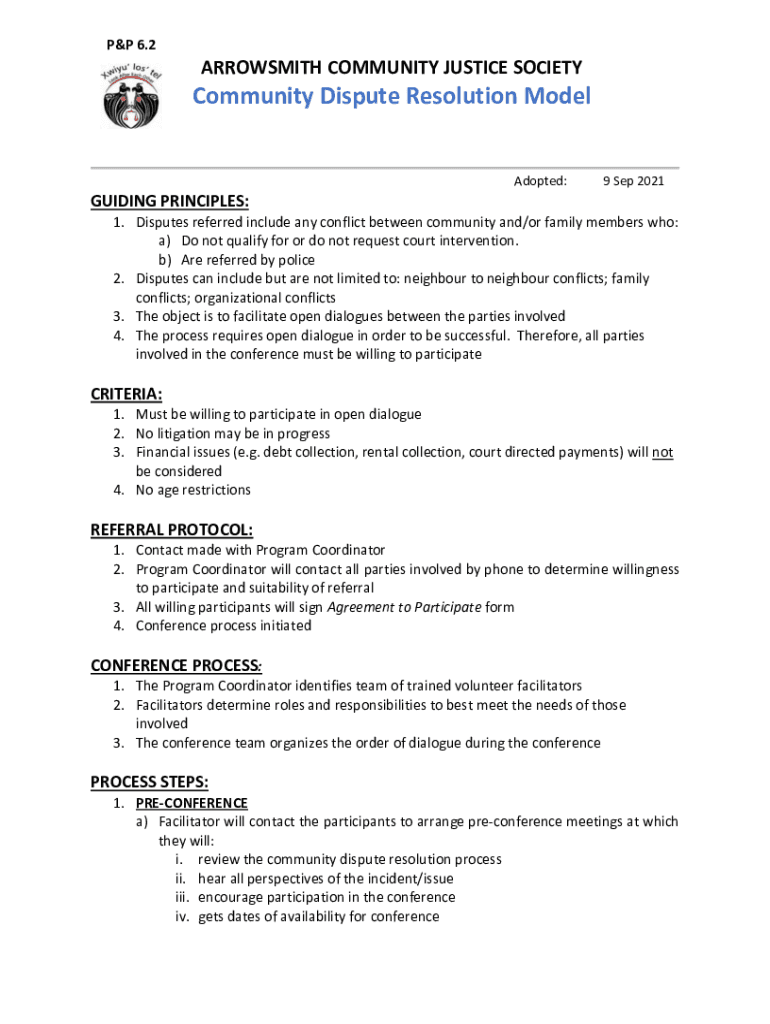 P&P 6.2

Xwiyu' los' tel

ARROWSMITH COMMUNITY JUSTICE SOCIETY

Community Dispute Resolution Model

Adopted: 9 Sep 2021

GUIDING PRINCIPLES:

1. Disputes referred include any conflict between community and/or family members who:
a) Do not qualify for or do not request court intervention.
b) Are referred by police
2. Disputes can include but are not limited to: neighbour to neighbour conflicts; family conflicts; organizational conflicts
3. The object is to facilitate open dialogues between the parties involved
4. The process requires open dialogue in order to be successful. Therefore, all parties involved in the conference must be willing to participate

CRITERIA:

1. Must be willing to participate in open dialogue
2. No litigation may be in progress
3. Financial issues (e.g. debt collection, rental collection, court directed payments) will not be considered
4. No age restrictions

REFERRAL PROTOCOL:

1. Contact made with Program Coordinator
2. Program Coordinator will contact all parties involved by phone to determine willingness to participate and suitability of referral
3. All willing participants will sign Agreement to Participate form
4. Conference process initiated

CONFERENCE PROCESS:

1. The Program Coordinator identifies team of trained volunteer facilitators
2. Facilitators determine roles and responsibilities to best meet the needs of those involved
3. The conference team organizes the order of dialogue during the conference

PROCESS STEPS:

1. PRE-CONFERENCE
a) Facilitator will contact the participants to arrange pre-conference meetings at which they will:
i. review the community dispute resolution process
ii. hear all perspectives of the incident/issue
iii. encourage participation in the conference
iv. gets dates of availability for conference